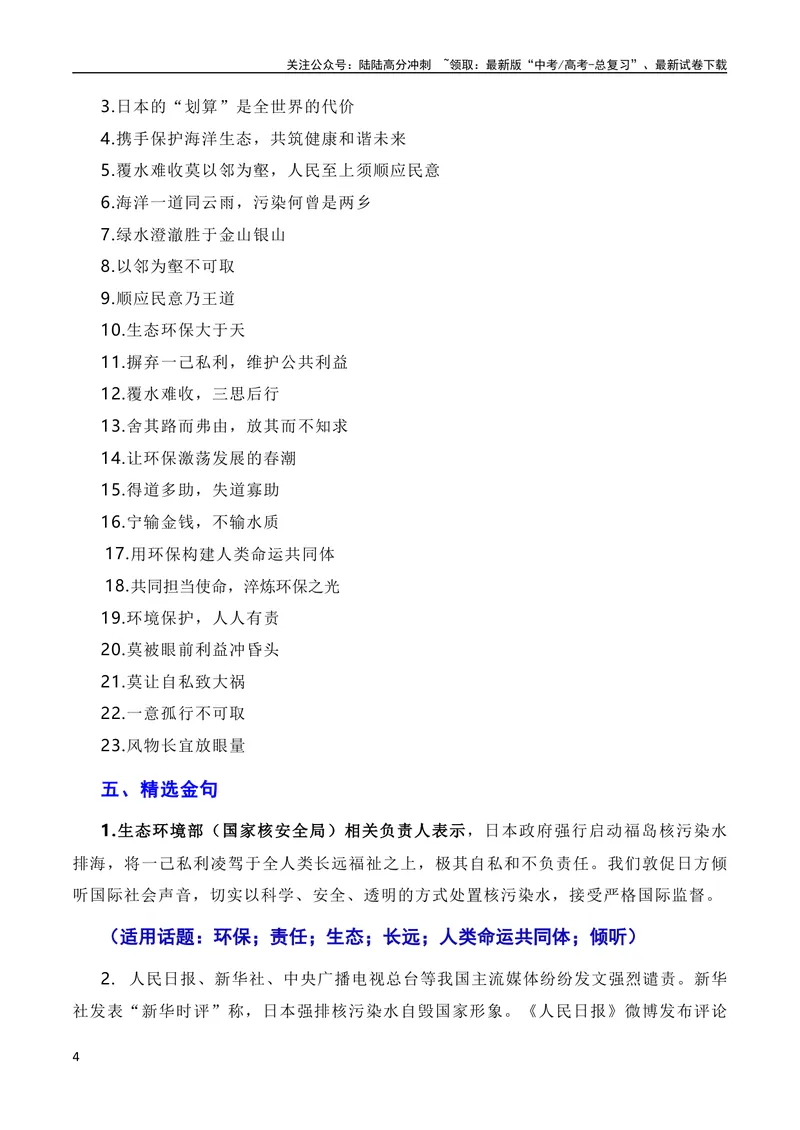 关注公众号：陆陆高分冲刺 ~领取：最新版“中考/高考-总复习”、最新试卷下载

3.日本的“划算”是全世界的代价

4.携手保护海洋生态，共筑健康和谐未来

5.覆水难收莫以邻为壑，人民至上须顺应民意

6.海洋一道同云雨，污染何曾是两乡

7.绿水澄澈胜于金山银山

8.以邻为壑不可取

9.顺应民意乃王道

10.生态环保大于天

11.摒弃一己私利，维护公共利益

12.覆水难收，三思后行

13.舍其路而弗由，放其而不知求

14.让环保激荡发展的春潮

15.得道多助，失道寡助

16.宁输金钱，不输水质

17.用环保构建人类命运共同体

18.共同担当使命，淬炼环保之光

19.环境保护，人人有责

20.莫被眼前利益冲昏头

21.莫让自私致大祸

22.一意孤行不可取

23.风物长宜放眼量

五、精选金句

1.生态环境部（国家核安全局）相关负责人表示，日本政府强行启动福岛核污染水排海，将一己私利凌驾于全人类长远福祉之上，极其自私和不负责任。我们敦促日方倾听国际社会声音，切实以科学、安全、透明的方式处置核污染水，接受严格国际监督。

（适用话题：环保；责任；生态；长远；人类命运共同体；倾听）

2. 人民日报、新华社、中央广播电视总台等我国主流媒体纷纷发文强烈谴责。新华社发表“新华时评”称，日本强排核污染水自毁国家形象。《人民日报》微博发布评论

4